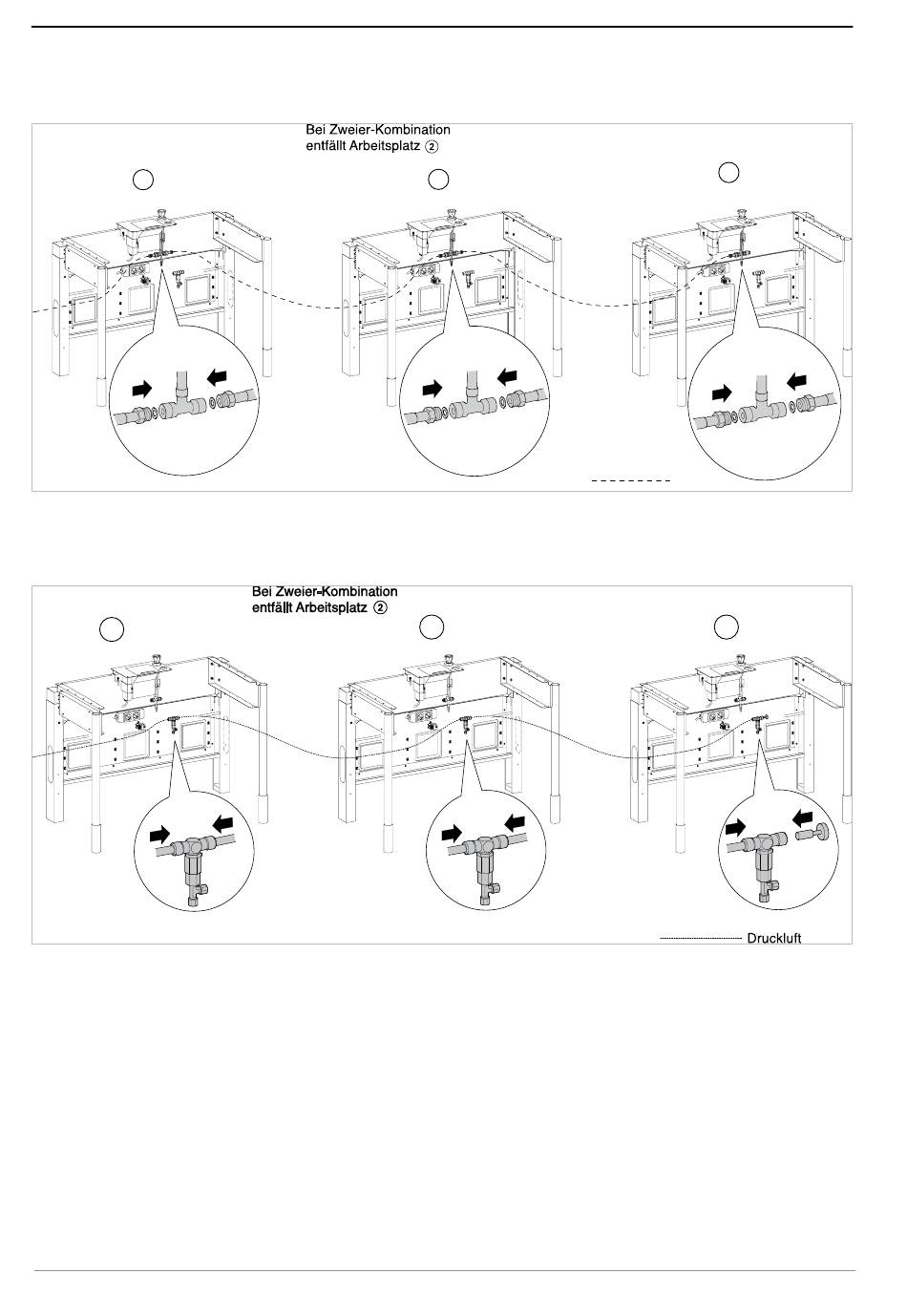 Bei Zweier-Kombination
entfällt Arbeitsplatz ②

Bei Zweier-Kombination
entfällt Arbeitsplatz ②

Druckluft